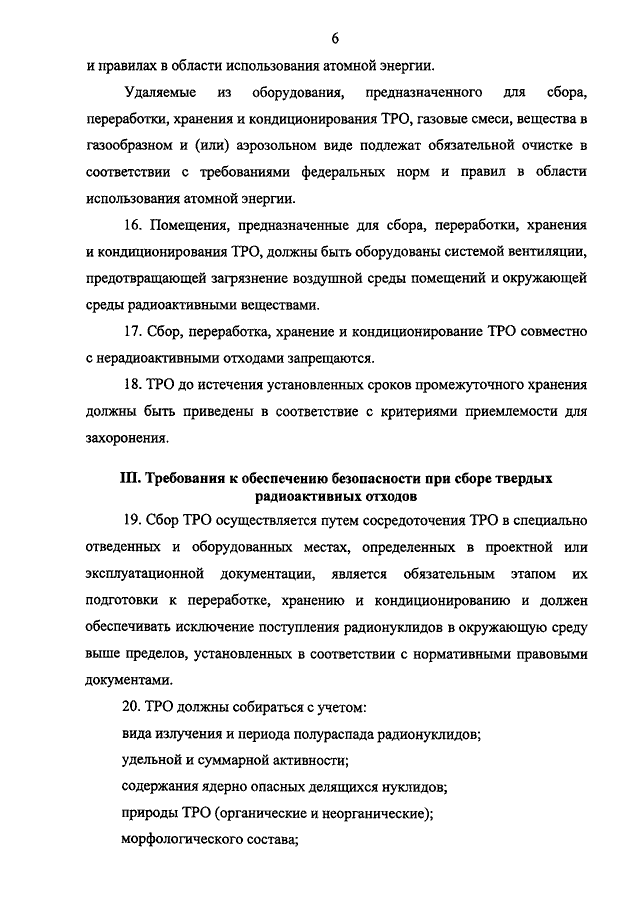 6

и правилах в области использования атомной энергии.

Удаляемые из оборудования, предназначенного для сбора, переработки, хранения и кондиционирования ТРО, газовые смеси, вещества в газообразном и (или) аэрозольном виде подлежат обязательной очистке в соответствии с требованиями федеральных норм и правил в области использования атомной энергии.

16. Помещения, предназначенные для сбора, переработки, хранения и кондиционирования ТРО, должны быть оборудованы системой вентиляции, предотвращающей загрязнение воздушной среды помещений и окружающей среды радиоактивными веществами.

17. Сбор, переработка, хранение и кондиционирование ТРО совместно с нерадиоактивными отходами запрещаются.

18. ТРО до истечения установленных сроков промежуточного хранения должны быть приведены в соответствие с критериями приемлемости для захоронения.

III. Требования к обеспечению безопасности при сборе твердых радиоактивных отходов

19. Сбор ТРО осуществляется путем сосредоточения ТРО в специально отведенных и оборудованных местах, определенных в проектной или эксплуатационной документации, является обязательным этапом их подготовки к переработке, хранению и кондиционированию и должен обеспечивать исключение поступления радионуклидов в окружающую среду выше пределов, установленных в соответствии с нормативными правовыми документами.

20. ТРО должны собираться с учетом:

вида излучения и периода полураспада радионуклидов;

удельной и суммарной активности;

содержания ядерно опасных делящихся нуклидов;

природы ТРО (органические и неорганические);

морфологического состава;